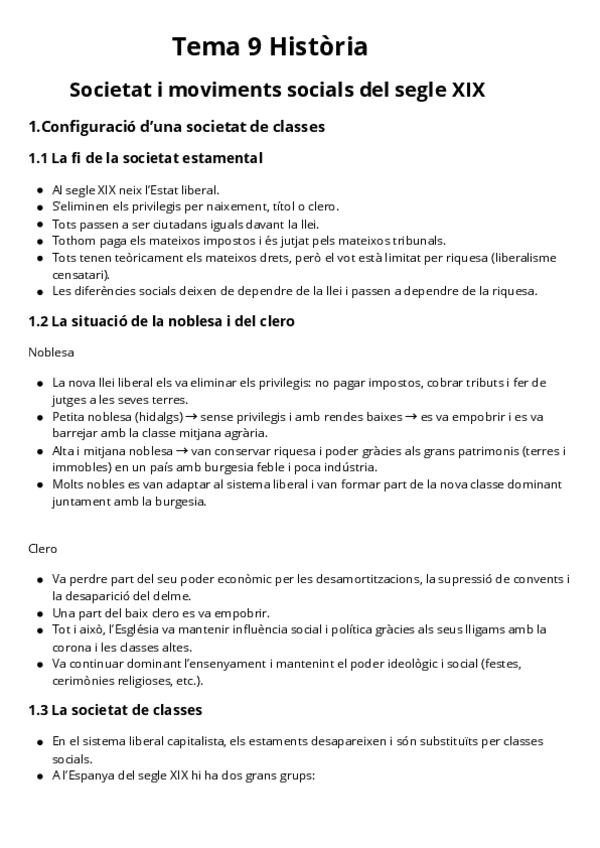 Tema 9 Història

Societat i moviments socials del segle XIX

1.Configuració d'una societat de classes

1.1 La fi de la societat estamental

- Al segle XIX neix l'Estat liberal.
- S'eliminen els privilegis per naixement, títol o clero.
- Tots passen a ser ciutadans iguals davant la llei.
- Tothom paga els mateixos impostos i és jutjat pels mateixos tribunals.
- Tots tenen teòricament els mateixos drets, però el vot està limitat per riquesa (liberalisme censatari).
- Les diferències socials deixen de dependre de la llei i passen a dependre de la riquesa.

1.2 La situació de la noblesa i del clero

Noblesa

- La nova llei liberal els va eliminar els privilegis: no pagar impostos, cobrar tributs i fer de jutges a les seves terres.
- Petita noblesa (hidalgs) → sense privilegis i amb rendes baixes → es va empobrir i es va barrejar amb la classe mitjana agrària.
- Alta i mitjana noblesa → van conservar riquesa i poder gràcies als grans patrimonis (terres i immobles) en un país amb burgesia feble i poca indústria.
- Molts nobles es van adaptar al sistema liberal i van formar part de la nova classe dominant juntament amb la burgesia.

Clero

- Va perdre part del seu poder econòmic per les desamortitzacions, la supressió de convents i la desaparició del delme.
- Una part del baix clero es va empobrir.
- Tot i això, l'Església va mantenir influència social i política gràcies als seus lligams amb la corona i les classes altes.
- Va continuar dominant l'ensenyament i mantenint el poder ideològic i social (festes, cerimònies religioses, etc.).

1.3 La societat de classes

- En el sistema liberal capitalista, els estaments desapareixen i són substituïts per classes socials.
- A l'Espanya del segle XIX hi ha dos grans grups: